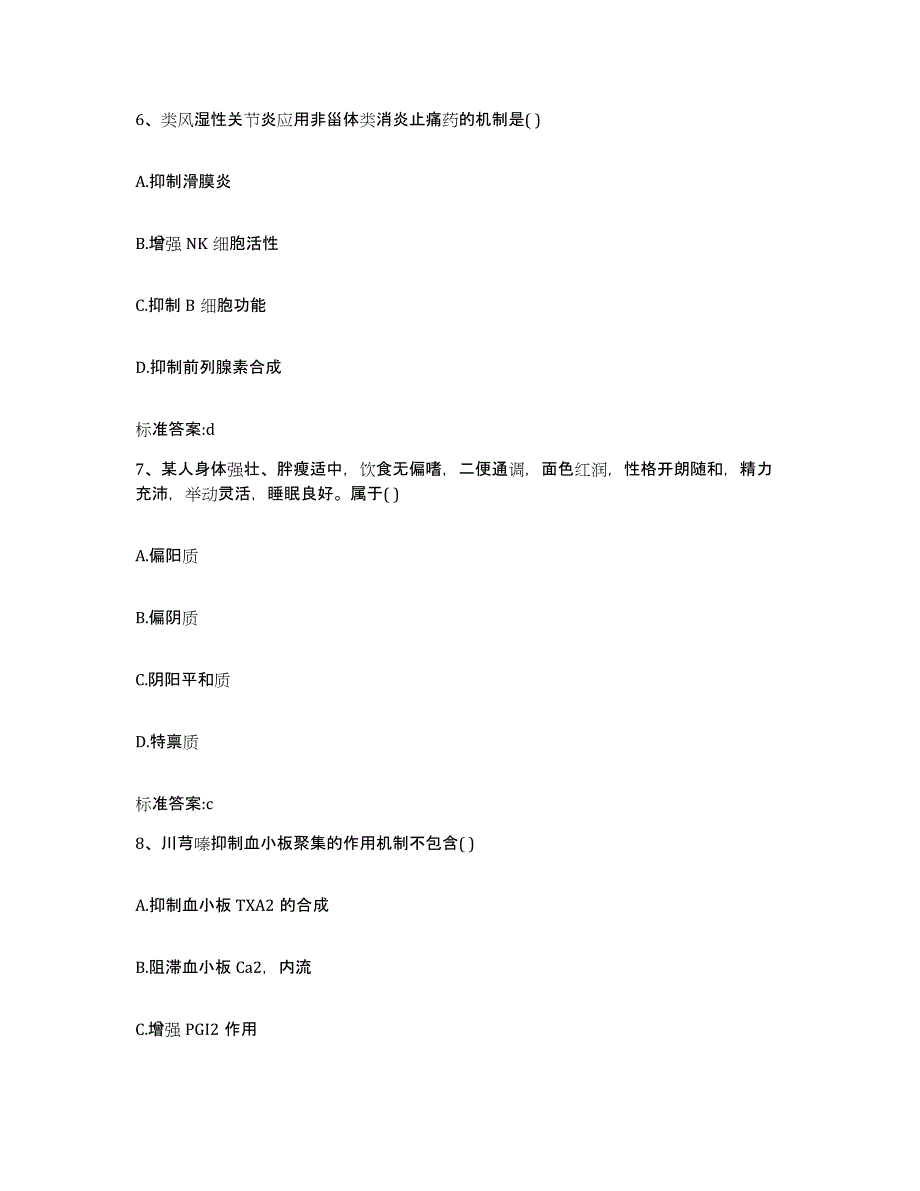 6、类风湿性关节炎应用非甾体类消炎止痛药的机制是( )

A.抑制滑膜炎

B.增强 NK 细胞活性

C.抑制 B 细胞功能

D.抑制前列腺素合成

标准答案:d

7、某人身体强壮、胖瘦适中，饮食无偏嗜，二便通调，面色红润，性格开朗随和，精力充沛，举动灵活，睡眠良好。属于( )

A.偏阳质

B.偏阴质

C.阴阳平和质

D.特禀质

标准答案:c

8、川芎嗪抑制血小板聚集的作用机制不包含( )

A.抑制血小板 TXA2 的合成

B.阻滞血小板 Ca2，内流

C.增强 PGI2 作用